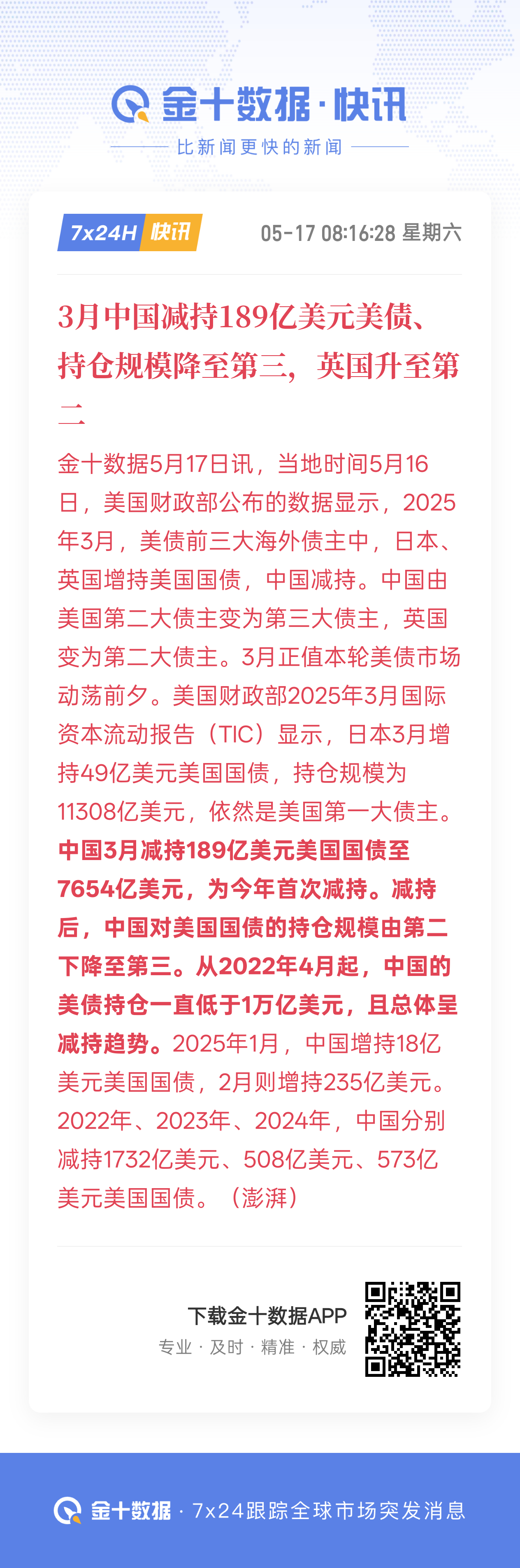 金十数据·快讯

比新闻更快的新闻

7x24H 快讯

05-17 08:16:28 星期六

3月中国减持189亿美元美债、持仓规模降至第三，英国升至第二

金十数据5月17日讯，当地时间5月16日，美国财政部公布的数据显示，2025年3月，美债前三大海外债主中，日本、英国增持美国国债，中国减持。中国由美国第二大债主变为第三大债主，英国变为第二大债主。3月正值本轮美债市场动荡前夕。美国财政部2025年3月国际资本流动报告（TIC）显示，日本3月增持49亿美元美国国债，持仓规模为11308亿美元，依然是美国第一大债主。中国3月减持189亿美元美国国债至7654亿美元，为今年首次减持。减持后，中国对美国国债的持仓规模由第二下降至第三。从2022年4月起，中国的美债持仓一直低于1万亿美元，且总体呈减持趋势。2025年1月，中国增持18亿美元美国国债，2月则增持235亿美元。2022年、2023年、2024年，中国分别减持1732亿美元、508亿美元、573亿美元美国国债。（澎湃）

下载金十数据APP

专业 · 及时 · 精准 · 权威

金十数据 · 7x24跟踪全球市场突发消息